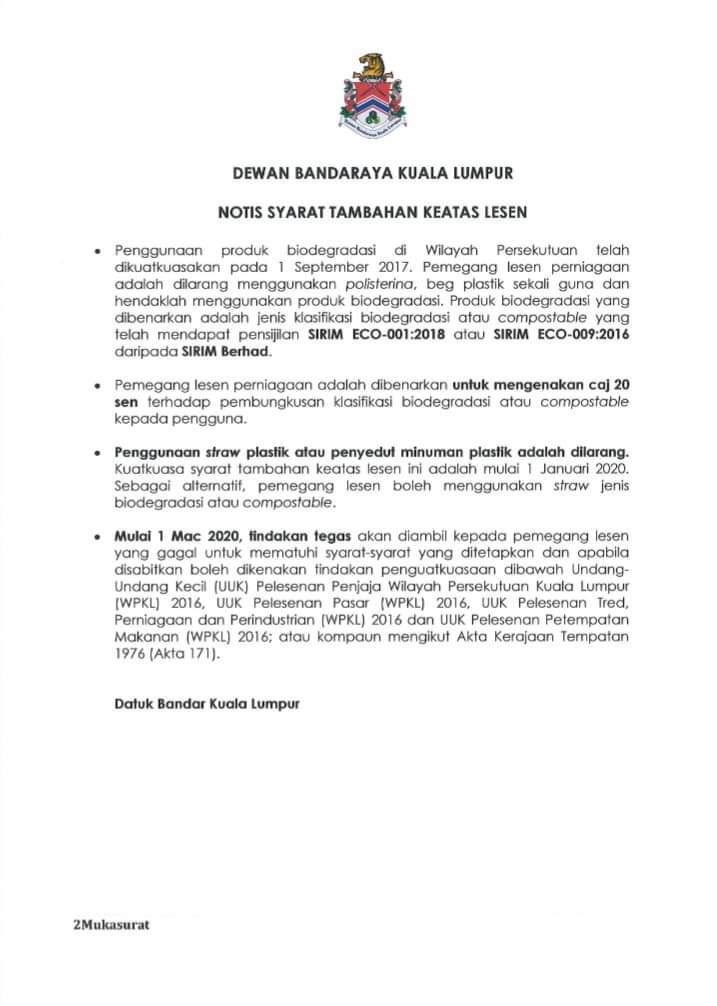 DEWAN BANDARAYA KUALA LUMPUR

NOTIS SYARAT TAMBAHAN KEATAS LESEN

• Penggunaan produk biodegradasi di Wilayah Persekutuan telah dikuatkuasakan pada 1 September 2017. Pemegang lesen perniagaan adalah dilarang menggunakan polisterina, beg plastik sekali guna dan hendaklah menggunakan produk biodegradasi. Produk biodegradasi yang dibenarkan adalah jenis klasifikasi biodegradasi atau compostable yang telah mendapat pensijilan SIRIM ECO-001:2018 atau SIRIM ECO-009:2016 daripada SIRIM Berhad.

• Pemegang lesen perniagaan adalah dibenarkan untuk mengenakan caj 20 sen terhadap pembungkusan klasifikasi biodegradasi atau compostable kepada pengguna.

• Penggunaan straw plastik atau penyedut minuman plastik adalah dilarang. Kuatkuasa syarat tambahan keatas lesen ini adalah mulai 1 Januari 2020. Sebagai alternatif, pemegang lesen boleh menggunakan straw jenis biodegradasi atau compostable.

• Mulai 1 Mac 2020, tindakan tegas akan diambil kepada pemegang lesen yang gagal untuk mematuhi syarat-syarat yang ditetapkan dan apabila disabitkan boleh dikenakan tindakan penguatkuasaan dibawah Undang-Undang Kecil (UUK) Pelesenan Penjaja Wilayah Persekutuan Kuala Lumpur (WPKL) 2016, UUK Pelesenan Pasar (WPKL) 2016, UUK Pelesenan Tred, Perniagaan dan Perindustrian (WPKL) 2016 dan UUK Pelesenan Petempatan Makanan (WPKL) 2016; atau kompaun mengikut Akta Kerajaan Tempatan 1976 (Akta 171).

Datuk Bandar Kuala Lumpur

2Mukasurat